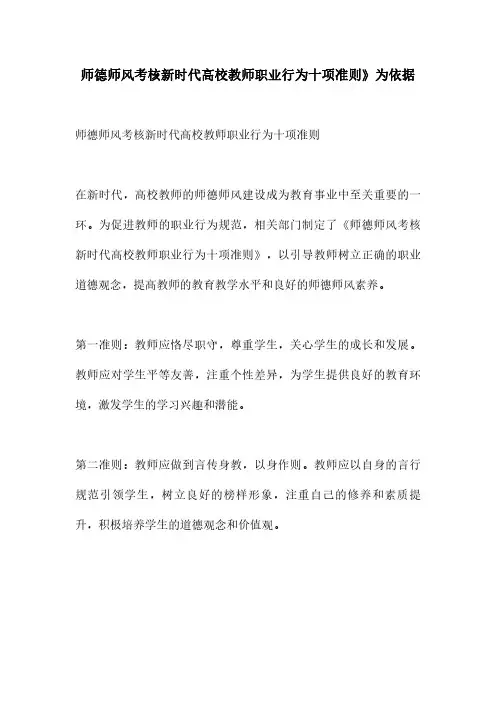 师德师风考核新时代高校教师职业行为十项准则》为依据

师德师风考核新时代高校教师职业行为十项准则

在新时代，高校教师的师德师风建设成为教育事业中至关重要的一环。为促进教师的职业行为规范，相关部门制定了《师德师风考核新时代高校教师职业行为十项准则》，以引导教师树立正确的职业道德观念，提高教师的教育教学水平和良好的师德师风素养。

第一准则：教师应恪尽职守，尊重学生，关心学生的成长和发展。教师应对学生平等友善，注重个性差异，为学生提供良好的教育环境，激发学生的学习兴趣和潜能。

第二准则：教师应做到言传身教，以身作则。教师应以自身的言行规范引领学生，树立良好的榜样形象，注重自己的修养和素质提升，积极培养学生的道德观念和价值观。